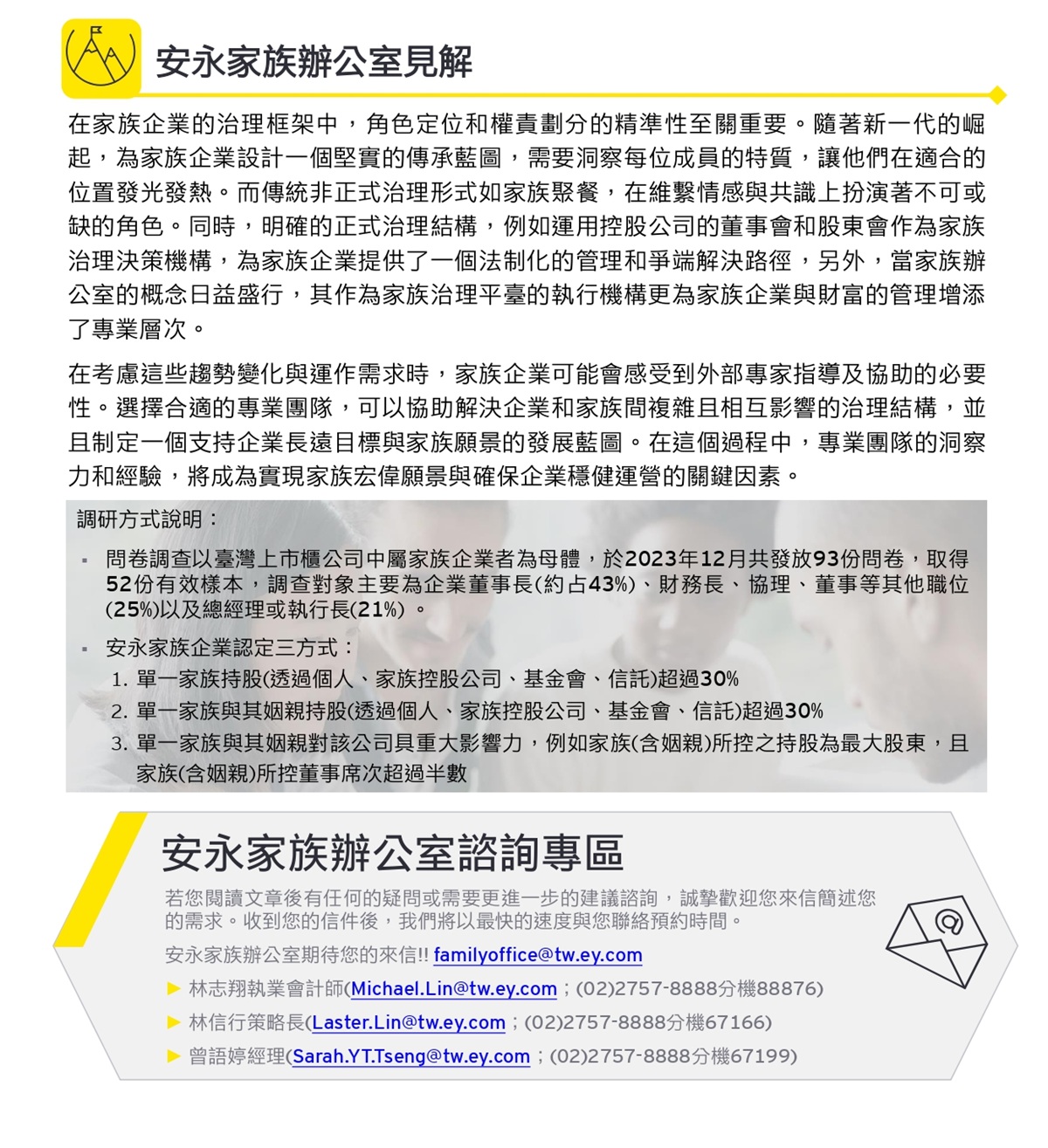 安永家族辦公室見解

在家族企業的治理框架中，角色定位和權責劃分的精準性至關重要。隨著新一代的崛起，為家族企業設計一個堅實的傳承藍圖，需要洞察每位成員的特質，讓他們在適合的位置發光發熱。而傳統非正式治理形式如家族聚餐，在維繫情感與共識上扮演著不可或缺的角色。同時，明確的正式治理結構，例如運用控股公司的董事會和股東會作為家族治理決策機構，為家族企業提供了一個法制化的管理和爭端解決路徑，另外，當家族辦公室的概念日益盛行，其作為家族治理平臺的執行機構更為家族企業與財富的管理增添了專業層次。

在考慮這些趨勢變化與運作需求時，家族企業可能會感受到外部專家指導及協助的必要性。選擇合適的專業團隊，可以協助解決企業和家族間複雜且相互影響的治理結構，並且制定一個支持企業長遠目標與家族願景的發展藍圖。在這個過程中，專業團隊的洞察力和經驗，將成為實現家族宏偉願景與確保企業穩健運營的關鍵因素。

調研方式說明：

▪ 問卷調查以臺灣上市櫃公司中屬家族企業者為母體，於2023年12月共發放93份問卷，取得52份有效樣本，調查對象主要為企業董事長(約占43%)、財務長、協理、董事等其他職位(25%)以及總經理或執行長(21%)。

▪ 安永家族企業認定三方式：
1. 單一家族持股(透過個人、家族控股公司、基金會、信託)超過30%
2. 單一家族與其姻親持股(透過個人、家族控股公司、基金會、信託)超過30%
3. 單一家族與其姻親對該公司具重大影響力，例如家族(含姻親)所控之持股為最大股東，且家族(含姻親)所控董事席次超過半數

安永家族辦公室諮詢專區

若您閱讀文章後有任何的疑問或需要更進一步的建議諮詢，誠摯歡迎您來信簡述您的需求。收到您的信件後，我們將以最快的速度與您聯絡預約時間。

安永家族辦公室期待您的來信!! familyoffice@tw.ey.com

▶ 林志翔執業會計師(Michael.Lin@tw.ey.com；(02)2757-8888分機88876)
▶ 林信行策略長(Laster.Lin@tw.ey.com；(02)2757-8888分機67166)
▶ 曾語婷經理(Sarah.YT.Tseng@tw.ey.com；(02)2757-8888分機67199)